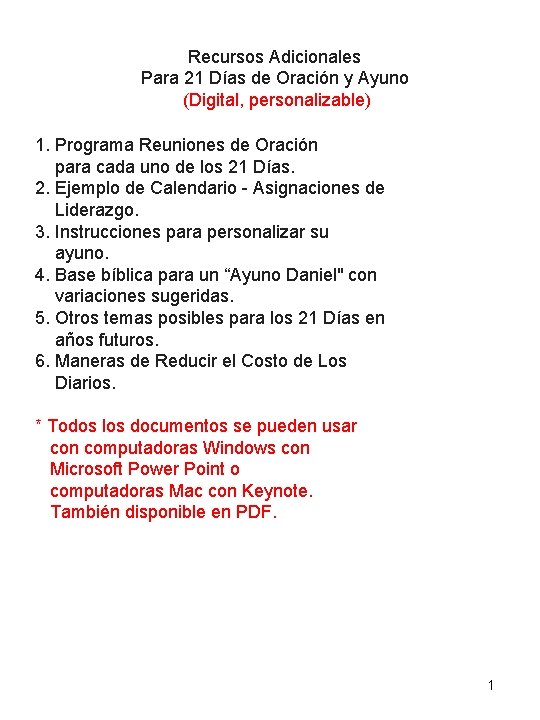 Recursos Adicionales
Para 21 Días de Oración y Ayuno
(Digital, personalizable)

1. Programa Reuniones de Oración para cada uno de los 21 Días.
2. Ejemplo de Calendario - Asignaciones de Liderazgo.
3. Instrucciones para personalizar su ayuno.
4. Base bíblica para un “Ayuno Daniel" con variaciones sugeridas.
5. Otros temas posibles para los 21 Días en años futuros.
6. Maneras de Reducir el Costo de Los Diarios.

* Todos los documentos se pueden usar con computadoras Windows con Microsoft Power Point o computadoras Mac con Keynote. También disponible en PDF.

1